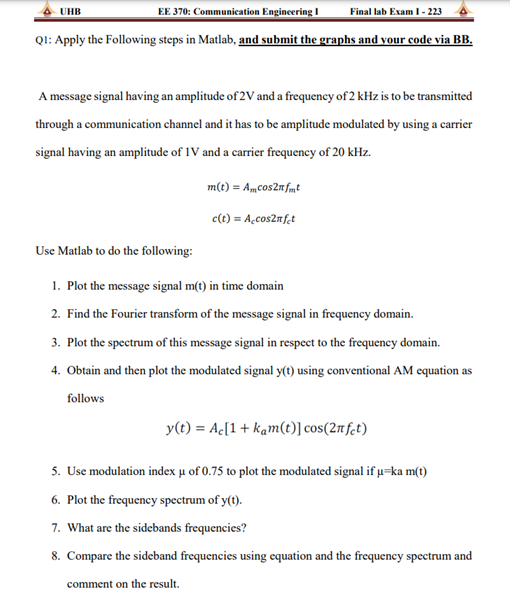 UHB EE 370: Communication Engineering I Final lab Exam I - 223

Q1: Apply the Following steps in Matlab, and submit the graphs and your code via BB.

A message signal having an amplitude of 2V and a frequency of 2 kHz is to be transmitted through a communication channel and it has to be amplitude modulated by using a carrier signal having an amplitude of 1V and a carrier frequency of 20 kHz.

$m(t) = A_m cos2\pi f_m t$

$c(t) = A_c cos2\pi f_c t$

Use Matlab to do the following:

1. Plot the message signal m(t) in time domain
2. Find the Fourier transform of the message signal in frequency domain.
3. Plot the spectrum of this message signal in respect to the frequency domain.
4. Obtain and then plot the modulated signal y(t) using conventional AM equation as follows

$y(t) = A_c[1 + k_a m(t)] \cos(2\pi f_c t)$

5. Use modulation index μ of 0.75 to plot the modulated signal if μ=ka m(t)
6. Plot the frequency spectrum of y(t).
7. What are the sidebands frequencies?
8. Compare the sideband frequencies using equation and the frequency spectrum and comment on the result.